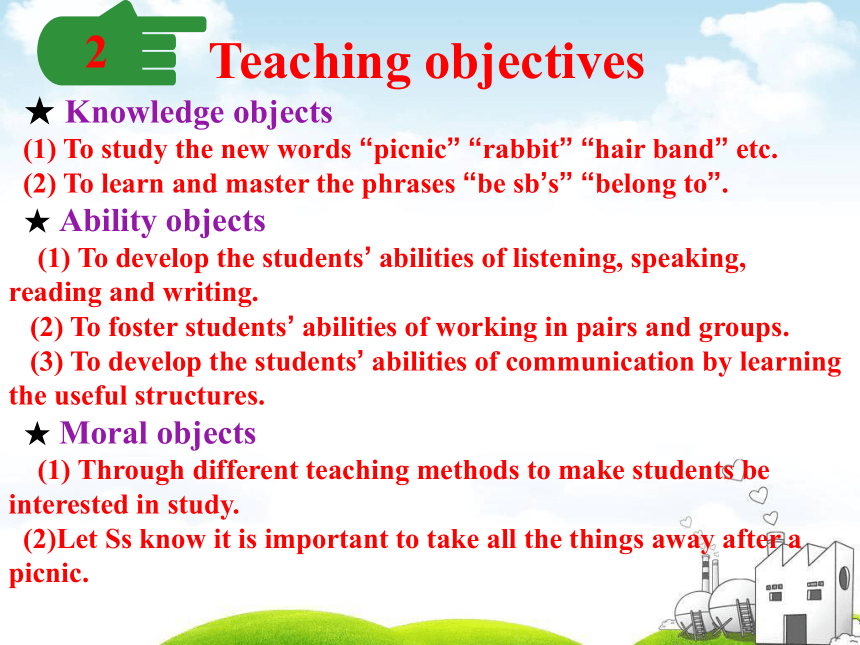 2

Teaching objectives

★ Knowledge objects

(1) To study the new words “picnic” “rabbit” “hair band” etc.

(2) To learn and master the phrases “be sb’s” “belong to”.

★ Ability objects

(1) To develop the students’ abilities of listening, speaking, reading and writing.

(2) To foster students’ abilities of working in pairs and groups.

(3) To develop the students’ abilities of communication by learning the useful structures.

★ Moral objects

(1) Through different teaching methods to make students be interested in study.

(2)Let Ss know it is important to take all the things away after a picnic.